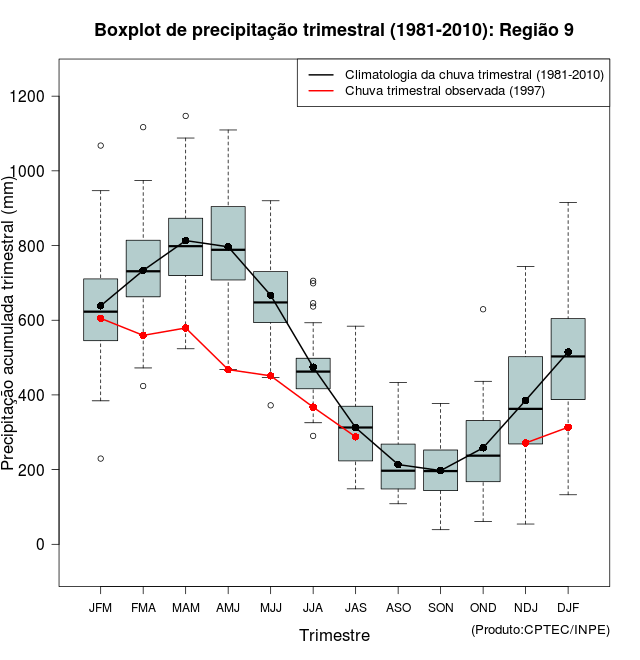 Boxplot de precipitação trimestral (1981-2010): Região 9

Climatologia da chuva trimestral (1981-2010)
Chuva trimestral observada (1997)

Precipitação acumulada trimestral (mm)

1200
1000
800
600
400
200
0

JFM FMA MAM AMJ MJJ JJA JAS ASO SON OND NDJ DJF

Trimestre

(Produto:CPTEC/INPE)